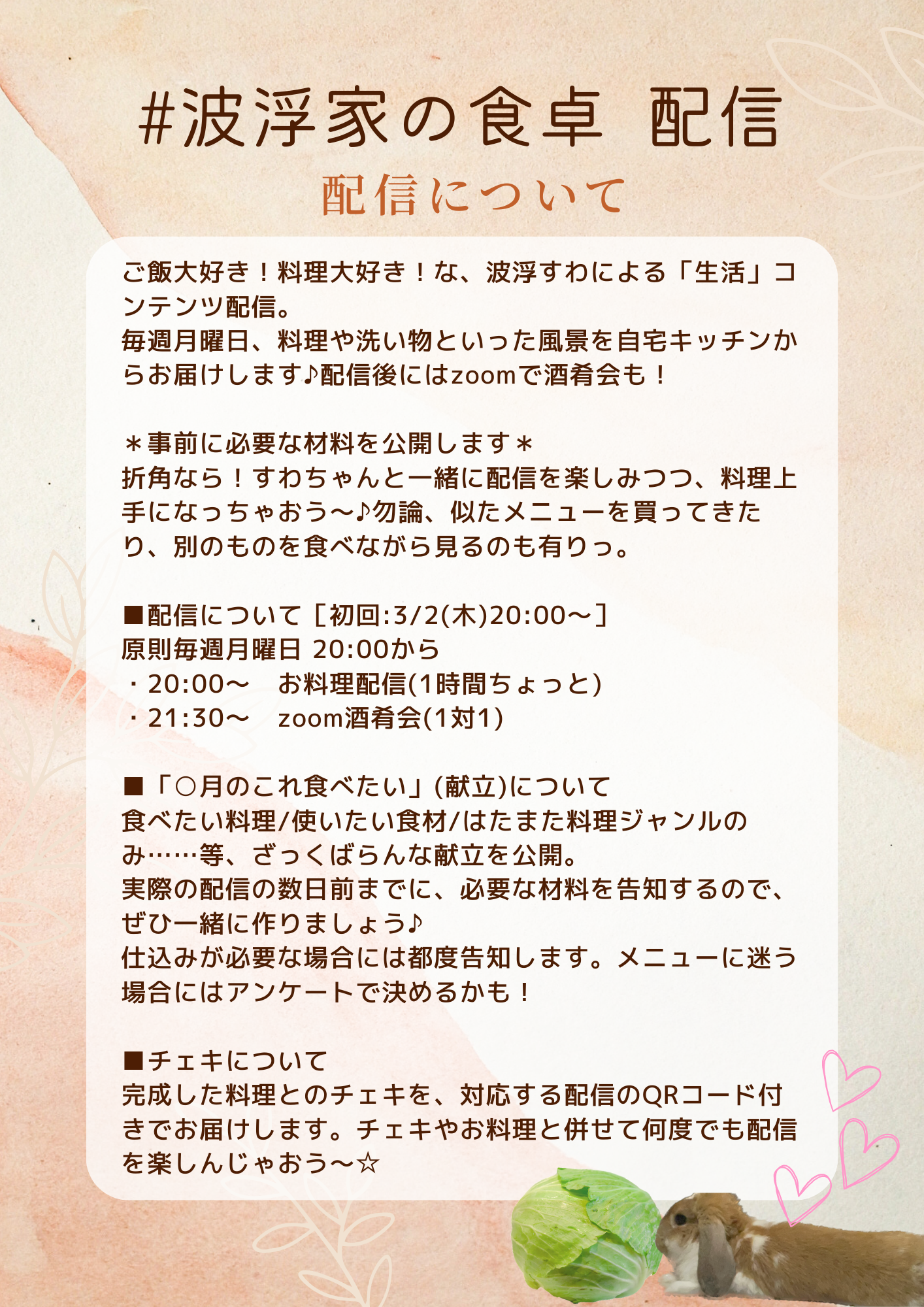 #波浮家の食卓 配信

配信について

ご飯大好き！料理大好き！な、波浮すわによる「生活」コンテンツ配信。
毎週月曜日、料理や洗い物といった風景を自宅キッチンからお届けします♪配信後にはzoomで酒肴会も！

＊事前に必要な材料を公開します＊
折角なら！すわちゃんと一緒に配信を楽しみつつ、料理上手になっちゃおう〜♪勿論、似たメニューを買ってきたり、別のものを食べながら見るのも有りっ。

■配信について［初回:3/2(木)20:00〜］
原則毎週月曜日 20:00から
・20:00〜　お料理配信(1時間ちょっと)
・21:30〜　zoom酒肴会(1対1)

■「○月のこれ食べたい」(献立)について
食べたい料理/使いたい食材/はたまた料理ジャンルのみ……等、ざっくばらんな献立を公開。
実際の配信の数日前までに、必要な材料を告知するので、ぜひ一緒に作りましょう♪
仕込みが必要な場合には都度告知します。メニューに迷う場合にはアンケートで決めるかも！

■チェキについて
完成した料理とのチェキを、対応する配信のQRコード付きでお届けします。チェキやお料理と併せて何度でも配信を楽しんじゃおう〜☆